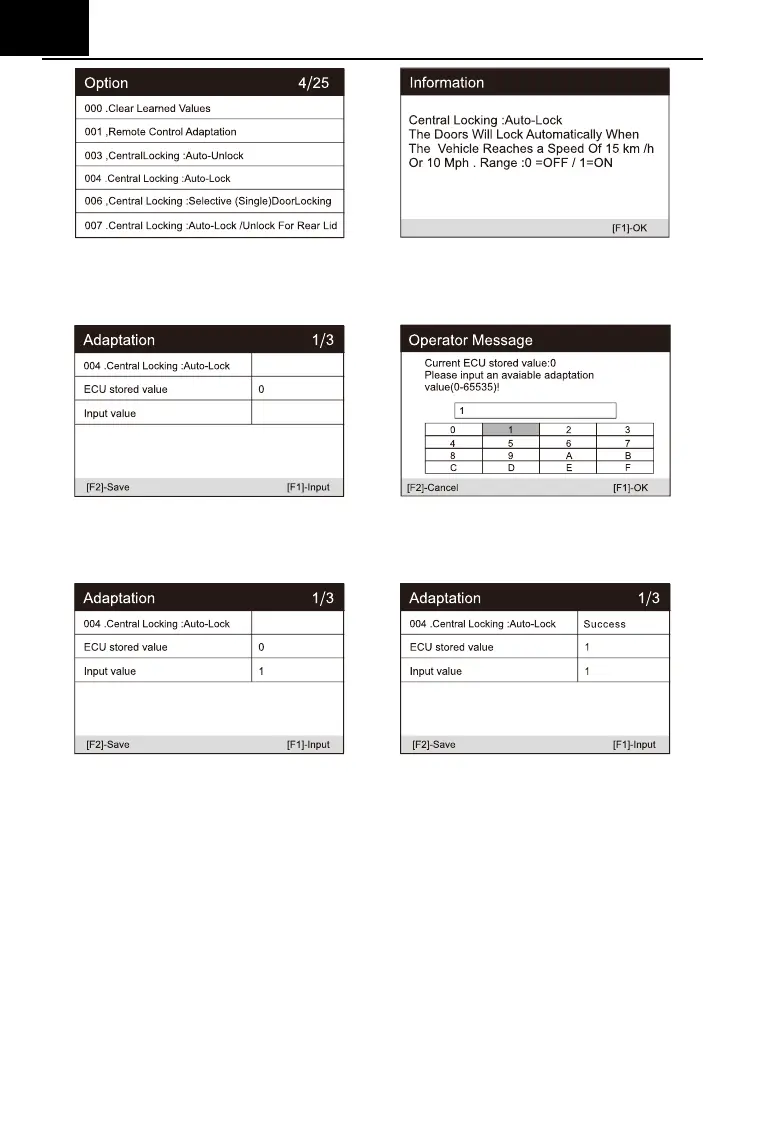 Option 4/25

000 .Clear Learned Values

001 ,Remote Control Adaptation

003 ,CentralLocking :Auto-Unlock

004 .Central Locking :Auto-Lock

006 ,Central Locking :Selective (Single)DoorLocking

007 .Central Locking :Auto-Lock /Unlock For Rear Lid

Information

Central Locking :Auto-Lock
The Doors Will Lock Automatically When The Vehicle Reaches a Speed Of 15 km /h Or 10 Mph . Range :0 =OFF / 1=ON

[F1]-OK

Adaptation 1/3

| 004 .Central Locking :Auto-Lock | |
|---|---|
| ECU stored value | 0 |
| Input value | |

[F2]-Save [F1]-Input

Operator Message

Current ECU stored value:0
Please input an avaiable adaptation value(0-65535)!

1

| 0 | 1 | 2 | 3 |
|---|---|---|---|
| 4 | 5 | 6 | 7 |
| 8 | 9 | A | B |
| C | D | E | F |

[F2]-Cancel [F1]-OK

Adaptation 1/3

| 004 .Central Locking :Auto-Lock | |
|---|---|
| ECU stored value | 0 |
| Input value | 1 |

[F2]-Save [F1]-Input

Adaptation 1/3

| 004 .Central Locking :Auto-Lock | Success |
|---|---|
| ECU stored value | 1 |
| Input value | 1 |

[F2]-Save [F1]-Input